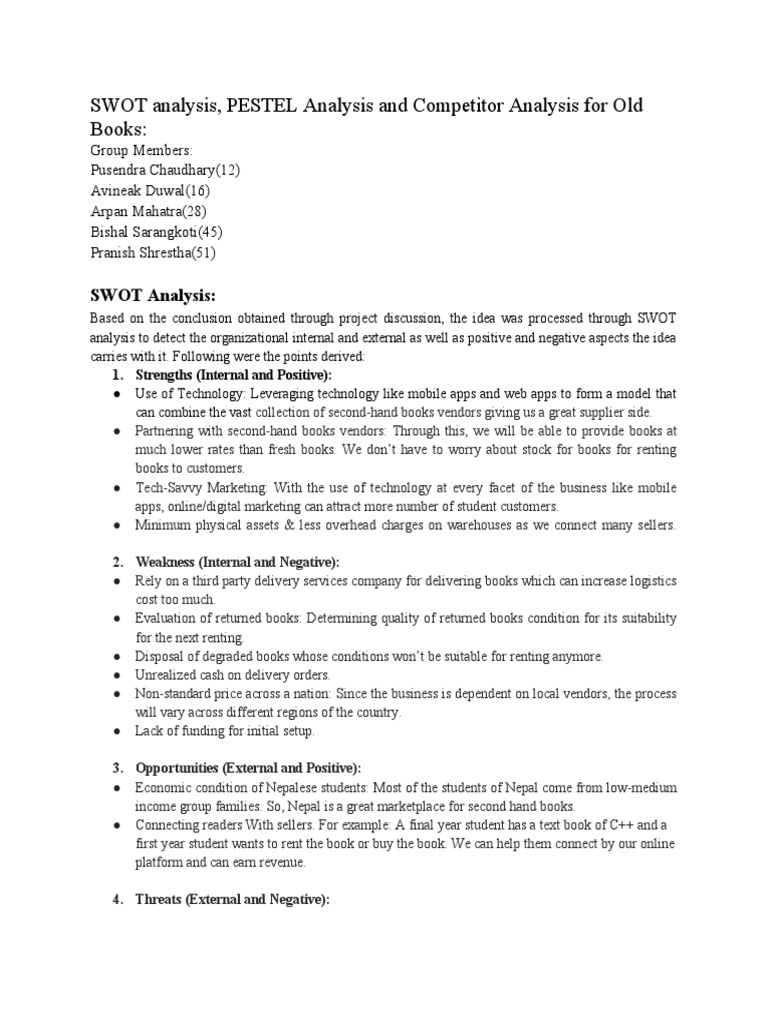 SWOT analysis, PESTEL Analysis and Competitor Analysis for Old Books:

Group Members:
Pusendra Chaudhary(12)
Avineak Duwal(16)
Arpan Mahatra(28)
Bishal Sarangkoti(45)
Pranish Shrestha(51)

SWOT Analysis:

Based on the conclusion obtained through project discussion, the idea was processed through SWOT analysis to detect the organizational internal and external as well as positive and negative aspects the idea carries with it. Following were the points derived:

1. Strengths (Internal and Positive):
● Use of Technology: Leveraging technology like mobile apps and web apps to form a model that can combine the vast collection of second-hand books vendors giving us a great supplier side.
● Partnering with second-hand books vendors: Through this, we will be able to provide books at much lower rates than fresh books. We don't have to worry about stock for books for renting books to customers.
● Tech-Savvy Marketing: With the use of technology at every facet of the business like mobile apps, online/digital marketing can attract more number of student customers.
● Minimum physical assets & less overhead charges on warehouses as we connect many sellers.

2. Weakness (Internal and Negative):
● Rely on a third party delivery services company for delivering books which can increase logistics cost too much.
● Evaluation of returned books: Determining quality of returned books condition for its suitability for the next renting.
● Disposal of degraded books whose conditions won't be suitable for renting anymore.
● Unrealized cash on delivery orders.
● Non-standard price across a nation: Since the business is dependent on local vendors, the process will vary across different regions of the country.
● Lack of funding for initial setup.

3. Opportunities (External and Positive):
● Economic condition of Nepalese students: Most of the students of Nepal come from low-medium income group families. So, Nepal is a great marketplace for second hand books.
● Connecting readers With sellers. For example: A final year student has a text book of C++ and a first year student wants to rent the book or buy the book. We can help them connect by our online platform and can earn revenue.

4. Threats (External and Negative):